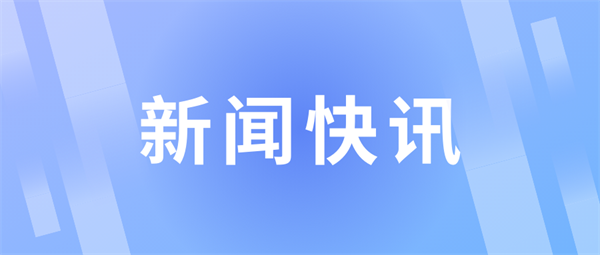 新闻快讯